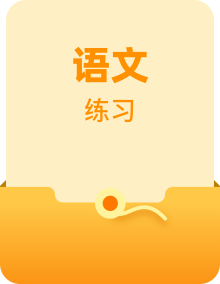 语文

练习